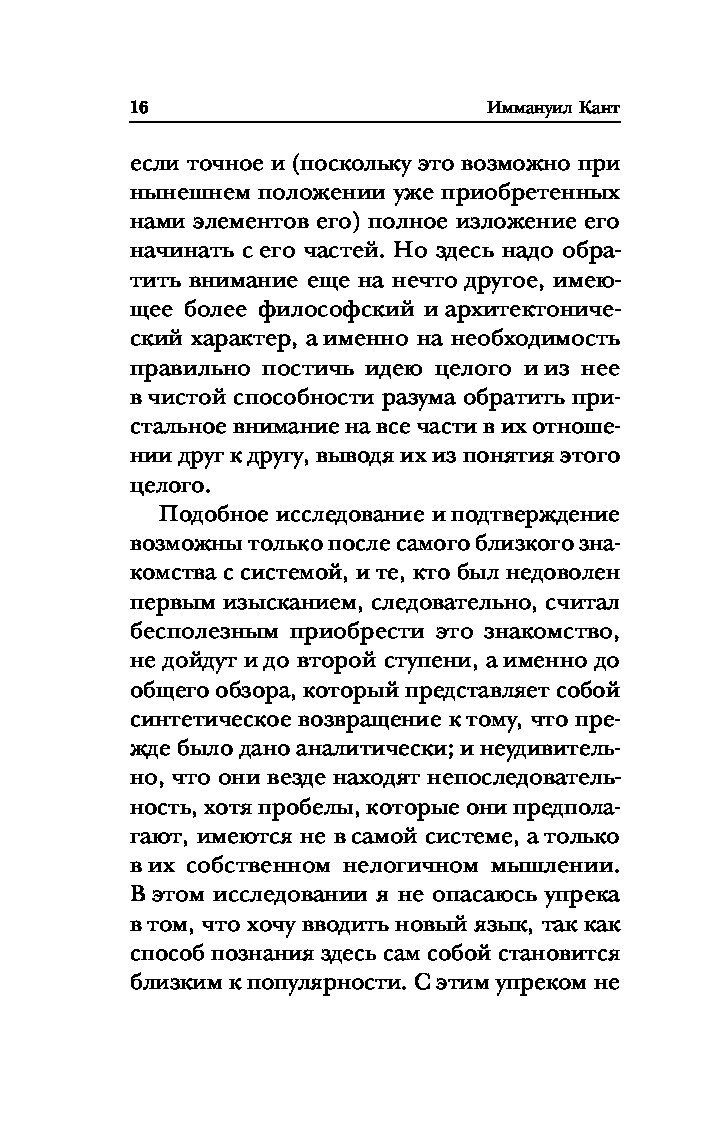 16 Иммануил Кант

если точное и (поскольку это возможно при нынешнем положении уже приобретенных нами элементов его) полное изложение его начинать с его частей. Но здесь надо обратить внимание еще на нечто другое, имеющее более философский и архитектонический характер, а именно на необходимость правильно постичь идею целого и из нее в чистой способности разума обратить пристальное внимание на все части в их отношении друг к другу, выводя их из понятия этого целого.

Подобное исследование и подтверждение возможны только после самого близкого знакомства с системой, и те, кто был недоволен первым изысканием, следовательно, считал бесполезным приобрести это знакомство, не дойдут и до второй ступени, а именно до общего обзора, который представляет собой синтетическое возвращение к тому, что прежде было дано аналитически; и неудивительно, что они везде находят непоследовательность, хотя пробелы, которые они предполагают, имеются не в самой системе, а только в их собственном нелогичном мышлении. В этом исследовании я не опасаюсь упрека в том, что хочу вводить новый язык, так как способ познания здесь сам собой становится близким к популярности. С этим упреком не